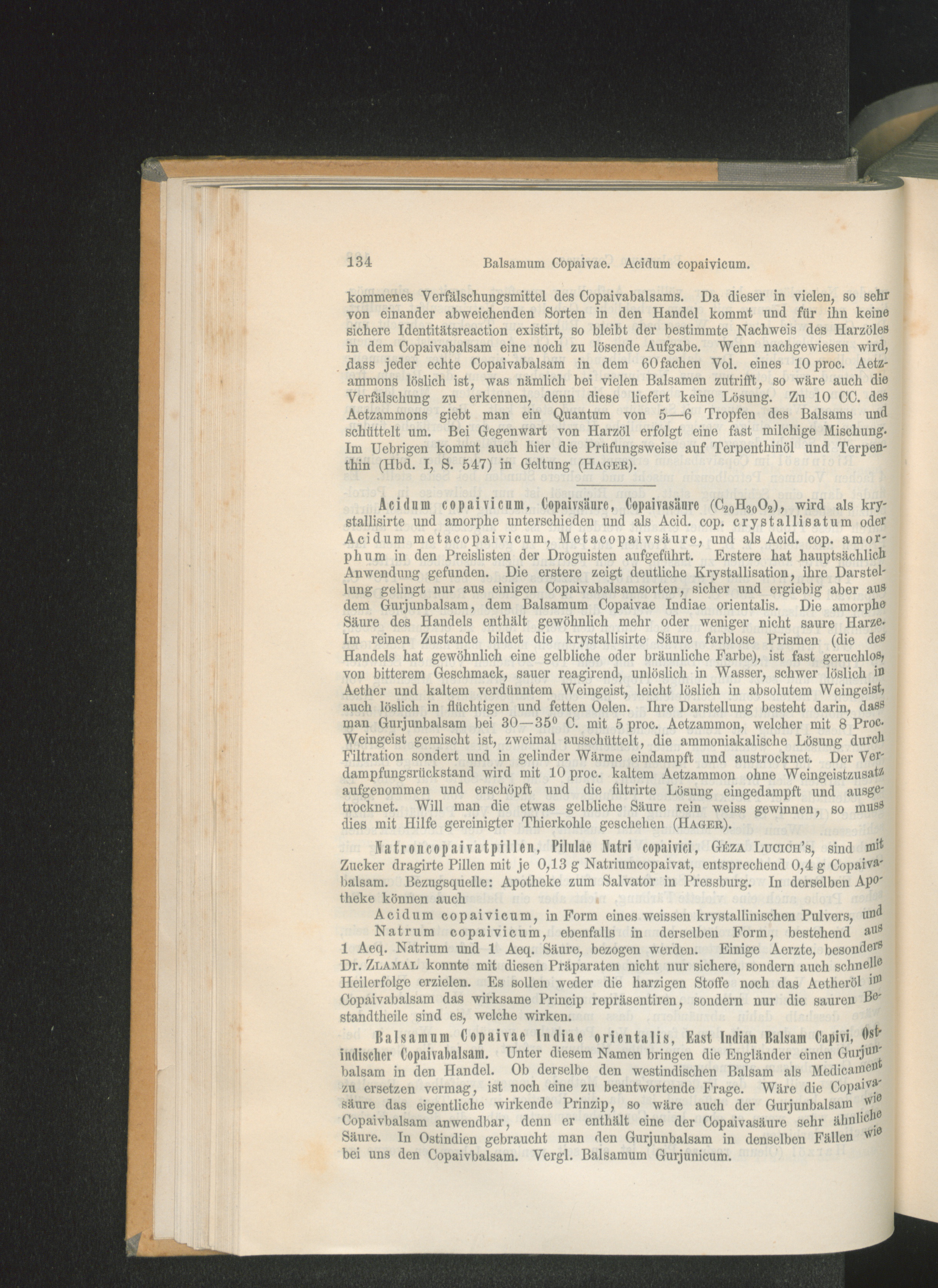 134 Balsamum Copaivae. Acidum copaivicum.

kommenes Verfälschungsmittel des Copaivabalsams. Da dieser in vielen, so sehr von einander abweichenden Sorten in den Handel kommt und für ihn keine sichere Identitätsreaction existirt, so bleibt der bestimmte Nachweis des Harzöles in dem Copaivabalsam eine noch zu lösende Aufgabe. Wenn nachgewiesen wird, dass jeder echte Copaivabalsam in dem 60fachen Vol. eines 10 proc. Aetzammons löslich ist, was nämlich bei vielen Balsamen zutrifft, so wäre auch die Verfälschung zu erkennen, denn diese liefert keine Lösung. Zu 10 CC. des Aetzammons giebt man ein Quantum von 5—6 Tropfen des Balsams und schüttelt um. Bei Gegenwart von Harzöl erfolgt eine fast milchige Mischung. Im Uebrigen kommt auch hier die Prüfungsweise auf Terpenthinöl und Terpenthin (Hbd. I, S. 547) in Geltung (Hager).

Acidum copaivicum, Copaivsäure, Copaivasäure ($C_{20}H_{30}O_2$), wird als krystallisirte und amorphe unterschieden und als Acid. cop. crystallisatum oder Acidum metacopaivicum, Metacopaivsäure, und als Acid. cop. amorphum in den Preislisten der Droguisten aufgeführt. Erstere hat hauptsächlich Anwendung gefunden. Die erstere zeigt deutliche Krystallisation, ihre Darstellung gelingt nur aus einigen Copaivabalsamsorten, sicher und ergiebig aber aus dem Gurjunbalsam, dem Balsamum Copaivae Indiae orientalis. Die amorphe Säure des Handels enthält gewöhnlich mehr oder weniger nicht saure Harze. Im reinen Zustande bildet die krystallisirte Säure farblose Prismen (die des Handels hat gewöhnlich eine gelbliche oder bräunliche Farbe), ist fast geruchlos, von bitterem Geschmack, sauer reagirend, unlöslich in Wasser, schwer löslich in Aether und kaltem verdünntem Weingeist, leicht löslich in absolutem Weingeist, auch löslich in flüchtigen und fetten Oelen. Ihre Darstellung besteht darin, dass man Gurjunbalsam bei 30—35$^0$ C. mit 5 proc. Aetzammon, welcher mit 8 Proc. Weingeist gemischt ist, zweimal ausschüttelt, die ammoniakalische Lösung durch Filtration sondert und in gelinder Wärme eindampft und austrocknet. Der Verdampfungsrückstand wird mit 10 proc. kaltem Aetzammon ohne Weingeistzusatz aufgenommen und erschöpft und die filtrirte Lösung eingedampft und ausgetrocknet. Will man die etwas gelbliche Säure rein weiss gewinnen, so muss dies mit Hilfe gereinigter Thierkohle geschehen (Hager).

Natroncopaivatpillen, Pilulae Natri copaivici, Géza Lucich's, sind mit Zucker dragirte Pillen mit je 0,13 g Natriumcopaivat, entsprechend 0,4 g Copaivabalsam. Bezugsquelle: Apotheke zum Salvator in Pressburg. In derselben Apotheke können auch

Acidum copaivicum, in Form eines weissen krystallinischen Pulvers, und

Natrum copaivicum, ebenfalls in derselben Form, bestehend aus 1 Aeq. Natrium und 1 Aeq. Säure, bezogen werden. Einige Aerzte, besonders Dr. Zlamal konnte mit diesen Präparaten nicht nur sichere, sondern auch schnelle Heilerfolge erzielen. Es sollen weder die harzigen Stoffe noch das Aetheröl im Copaivabalsam das wirksame Princip repräsentiren, sondern nur die sauren Bestandtheile sind es, welche wirken.

Balsamum Copaivae Indiae orientalis, East Indian Balsam Capivi, Ostindischer Copaivabalsam. Unter diesem Namen bringen die Engländer einen Gurjunbalsam in den Handel. Ob derselbe den westindischen Balsam als Medicament zu ersetzen vermag, ist noch eine zu beantwortende Frage. Wäre die Copaivasäure das eigentliche wirkende Prinzip, so wäre auch der Gurjunbalsam wie Copaivbalsam anwendbar, denn er enthält eine der Copaivasäure sehr ähnliche Säure. In Ostindien gebraucht man den Gurjunbalsam in denselben Fällen wie bei uns den Copaivbalsam. Vergl. Balsamum Gurjunicum.